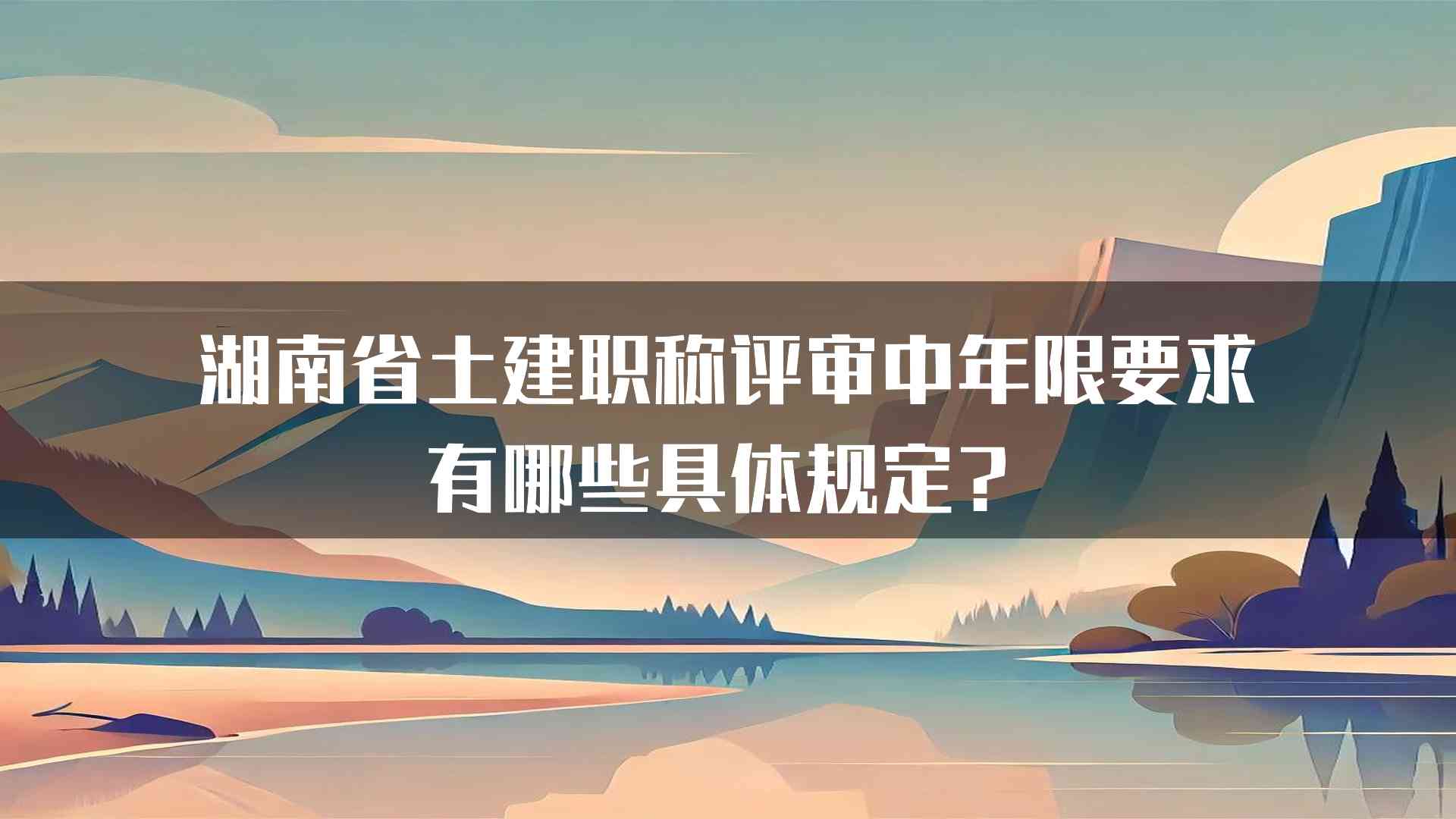 湖南省土建职称评审中年限要求有哪些具体规定？